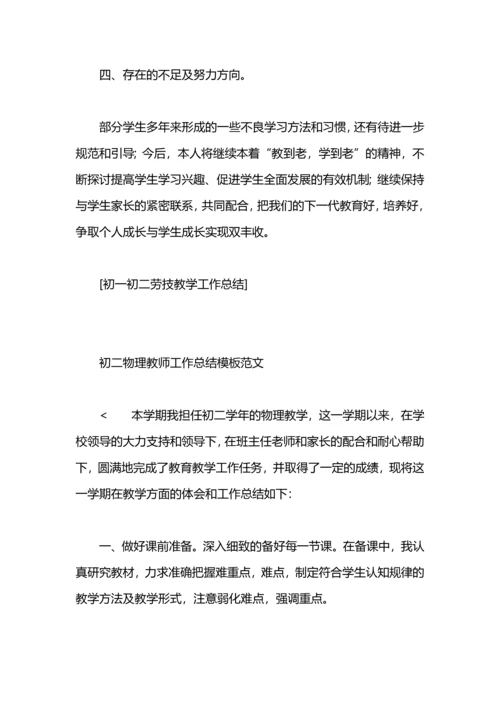 四、存在的不足及努力方向。

部分学生多年来形成的一些不良学习方法和习惯，还有待进一步规范和引导；今后，本人将继续本着“教到老，学到老”的精神，不断探讨提高学生学习兴趣、促进学生全面发展的有效机制；继续保持与学生家长的紧密联系，共同配合，把我们的下一代教育好，培养好，争取个人成长与学生成长实现双丰收。

[初一初二劳技教学工作总结]

初二物理教师工作总结模板范文

< 本学期我担任初二学年的物理教学，这一学期以来，在学校领导的大力支持和领导下，在班主任老师和家长的配合和耐心帮助下，圆满地完成了教育教学工作任务，并取得了一定的成绩，现将这一学期在教学方面的体会和工作总结如下：

一、做好课前准备。深入细致的备好每一节课。在备课中，我认真研究教材，力求准确把握难重点，难点，制定符合学生认知规律的教学方法及教学形式，注意弱化难点，强调重点。